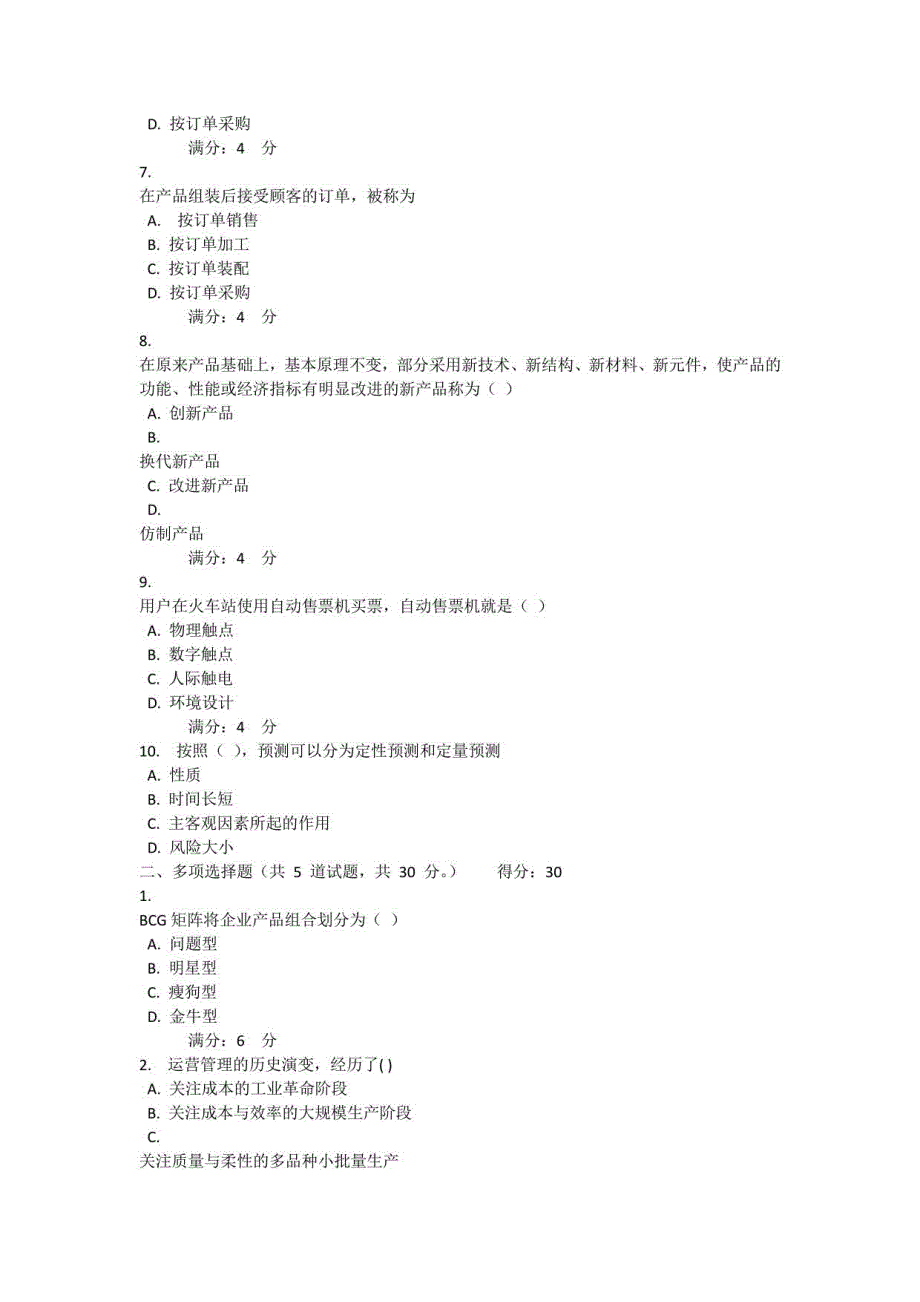 D. 按订单采购
满分：4 分
7.
在产品组装后接受顾客的订单，被称为
A. 按订单销售
B. 按订单加工
C. 按订单装配
D. 按订单采购
满分：4 分
8.
在原来产品基础上，基本原理不变，部分采用新技术、新结构、新材料、新元件，使产品的功能、性能或经济指标有明显改进的新产品称为（ ）
A. 创新产品
B.
换代新产品
C. 改进新产品
D.
仿制产品
满分：4 分
9.
用户在火车站使用自动售票机买票，自动售票机就是（ ）
A. 物理触点
B. 数字触点
C. 人际触电
D. 环境设计
满分：4 分
10. 按照（ ），预测可以分为定性预测和定量预测
A. 性质
B. 时间长短
C. 主客观因素所起的作用
D. 风险大小
二、多项选择题（共 5 道试题，共 30 分。） 得分：30
1.
BCG 矩阵将企业产品组合划分为（ ）
A. 问题型
B. 明星型
C. 瘦狗型
D. 金牛型
满分：6 分
2. 运营管理的历史演变，经历了( )
A. 关注成本的工业革命阶段
B. 关注成本与效率的大规模生产阶段
C.
关注质量与柔性的多品种小批量生产